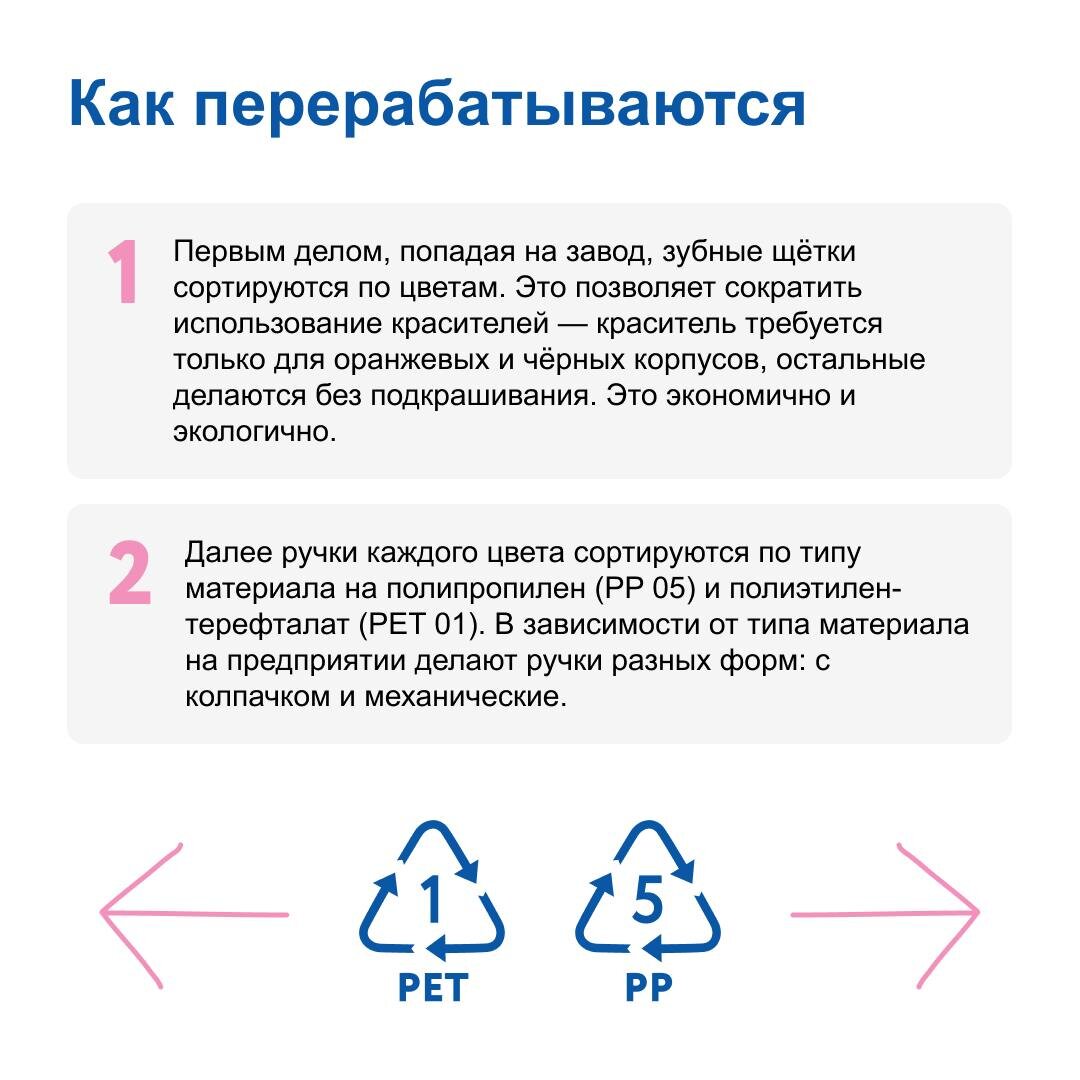 Как перерабатываются

1

Первым делом, попадая на завод, зубные щётки сортируются по цветам. Это позволяет сократить использование красителей — краситель требуется только для оранжевых и чёрных корпусов, остальные делаются без подкрашивания. Это экономично и экологично.

2

Далее ручки каждого цвета сортируются по типу материала на полипропилен (PP 05) и полиэтилентерефталат (PET 01). В зависимости от типа материала на предприятии делают ручки разных форм: с колпачком и механические.

1
PET

5
PP